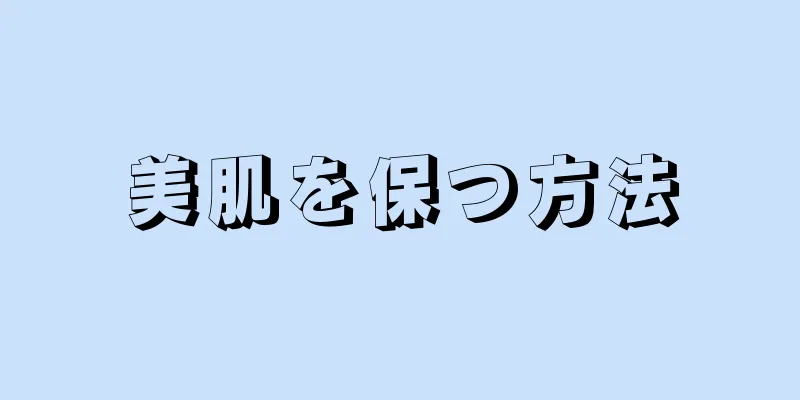 美肌を保つ方法